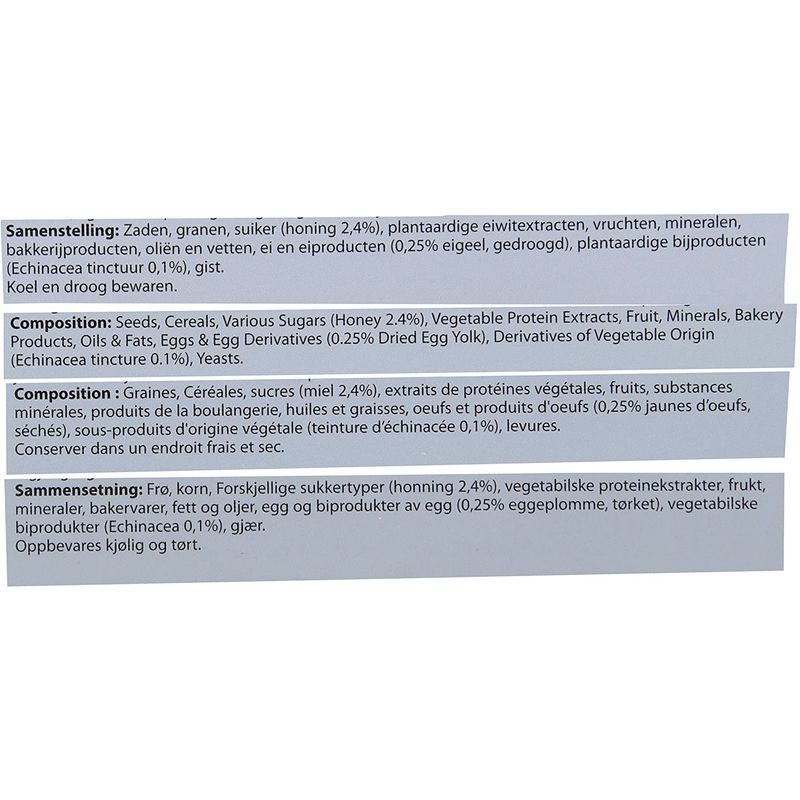 **Samenstelling:** Zaden, granen, suiker (honing 2,4%), plantaardige eiwitextracten, vruchten, mineralen, bakkerijproducten, oliën en vetten, ei en eiproducten (0,25% eigeel, gedroogd), plantaardige bijproducten (Echinacea tinctuur 0,1%), gist.
Koel en droog bewaren.

**Composition:** Seeds, Cereals, Various Sugars (Honey 2.4%), Vegetable Protein Extracts, Fruit, Minerals, Bakery Products, Oils & Fats, Eggs & Egg Derivatives (0.25% Dried Egg Yolk), Derivatives of Vegetable Origin (Echinacea tincture 0.1%), Yeasts.

**Composition :** Graines, Céréales, sucres (miel 2,4%), extraits de protéines végétales, fruits, substances minérales, produits de la boulangerie, huiles et graisses, oeufs et produits d'oeufs (0,25% jaunes d'oeufs, séchés), sous-produits d'origine végétale (teinture d'échinacée 0,1%), levures.
Conserver dans un endroit frais et sec.

**Sammensetning:** Frø, korn, Forskjellige sukkertyper (honning 2,4%), vegetabilske proteinekstrakter, frukt, mineraler, bakervarer, fett og oljer, egg og biprodukter av egg (0,25% eggeplomme, tørket), vegetabilske biprodukter (Echinacea 0,1%), gjær.
Oppbevares kjølig og tørt.